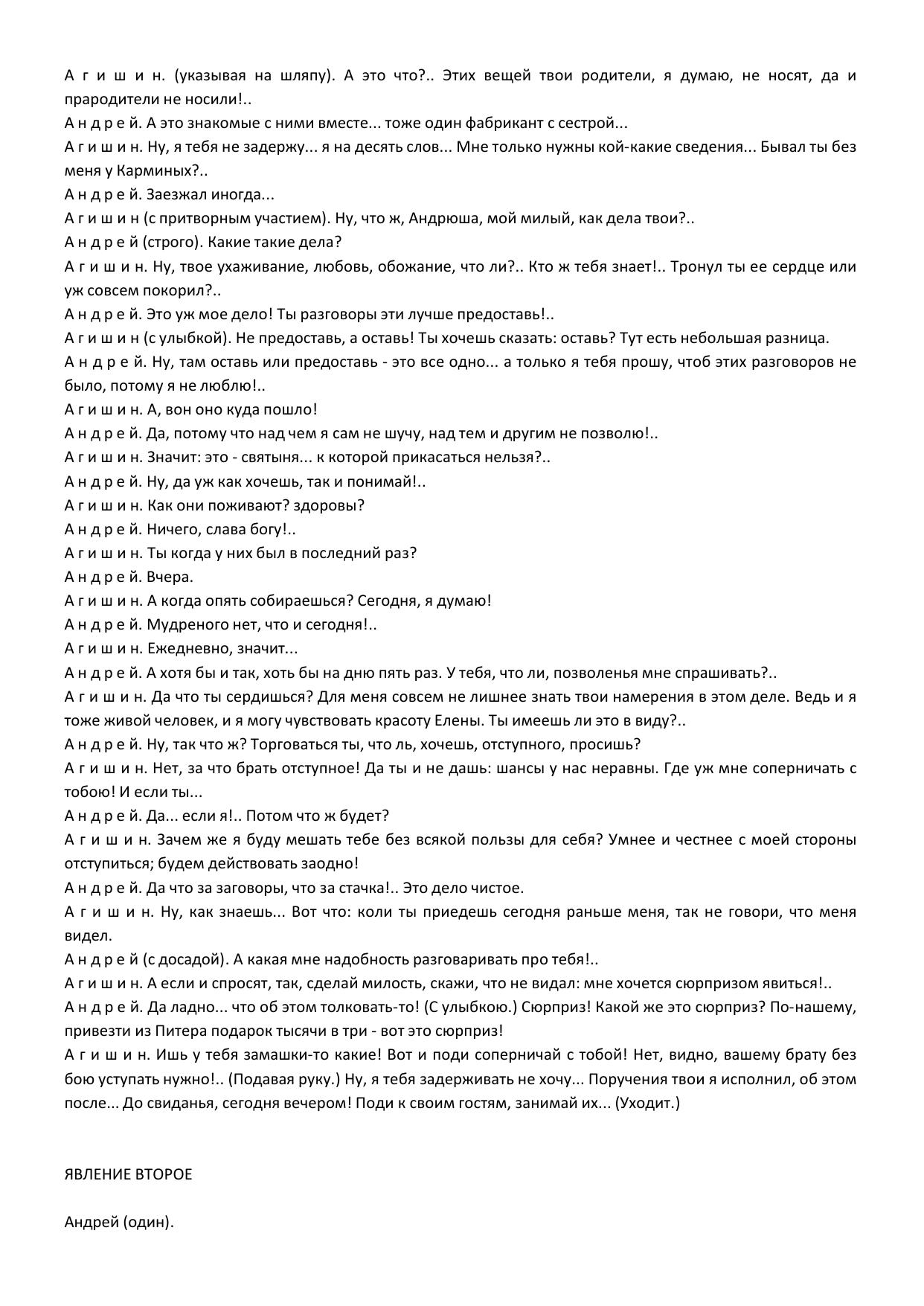 А г и ш и н. (указывая на шляпу). А это что?.. Этих вещей твои родители, я думаю, не носят, да и прародители не носили!..
А н д р е й. А это знакомые с ними вместе... тоже один фабрикант с сестрой...
А г и ш и н. Ну, я тебя не задержу... я на десять слов... Мне только нужны кой-какие сведения... Бывал ты без меня у Карминых?..
А н д р е й. Заезжал иногда...
А г и ш и н (с притворным участием). Ну, что ж, Андрюша, мой милый, как дела твои?..
А н д р е й (строго). Какие такие дела?
А г и ш и н. Ну, твое ухаживание, любовь, обожание, что ли?.. Кто ж тебя знает!.. Тронул ты ее сердце или уж совсем покорил?..
А н д р е й. Это уж мое дело! Ты разговоры эти лучше предоставь!..
А г и ш и н (с улыбкой). Не предоставь, а оставь! Ты хочешь сказать: оставь? Тут есть небольшая разница.
А н д р е й. Ну, там оставь или предоставь - это все одно... а только я тебя прошу, чтоб этих разговоров не было, потому я не люблю!..
А г и ш и н. А, вон оно куда пошло!
А н д р е й. Да, потому что над чем я сам не шучу, над тем и другим не позволю!..
А г и ш и н. Значит: это - святыня... к которой прикасаться нельзя?..
А н д р е й. Ну, да уж как хочешь, так и понимай!..
А г и ш и н. Как они поживают? здоровы?
А н д р е й. Ничего, слава богу!..
А г и ш и н. Ты когда у них был в последний раз?
А н д р е й. Вчера.
А г и ш и н. А когда опять собираешься? Сегодня, я думаю!
А н д р е й. Мудреного нет, что и сегодня!..
А г и ш и н. Ежедневно, значит...
А н д р е й. А хотя бы и так, хоть бы на дню пять раз. У тебя, что ли, позволенья мне спрашивать?..
А г и ш и н. Да что ты сердишься? Для меня совсем не лишнее знать твои намерения в этом деле. Ведь и я тоже живой человек, и я могу чувствовать красоту Елены. Ты имеешь ли это в виду?..
А н д р е й. Ну, так что ж? Торговаться ты, что ль, хочешь, отступного, просишь?
А г и ш и н. Нет, за что брать отступное! Да ты и не дашь: шансы у нас неравны. Где уж мне соперничать с тобою! И если ты...
А н д р е й. Да... если я!.. Потом что ж будет?
А г и ш и н. Зачем же я буду мешать тебе без всякой пользы для себя? Умнее и честнее с моей стороны отступиться; будем действовать заодно!
А н д р е й. Да что за заговоры, что за стачка!.. Это дело чистое.
А г и ш и н. Ну, как знаешь... Вот что: коли ты приедешь сегодня раньше меня, так не говори, что меня видел.
А н д р е й (с досадой). А какая мне надобность разговаривать про тебя!..
А г и ш и н. А если и спросят, так, сделай милость, скажи, что не видал: мне хочется сюрпризом явиться!..
А н д р е й. Да ладно... что об этом толковать-то! (С улыбкою.) Сюрприз! Какой же это сюрприз? По-нашему, привезти из Питера подарок тысячи в три - вот это сюрприз!
А г и ш и н. Ишь у тебя замашки-то какие! Вот и поди соперничай с тобой! Нет, видно, вашему брату без бою уступать нужно!.. (Подавая руку.) Ну, я тебя задерживать не хочу... Поручения твои я исполнил, об этом после... До свиданья, сегодня вечером! Поди к своим гостям, занимай их... (Уходит.)

ЯВЛЕНИЕ ВТОРОЕ

Андрей (один).